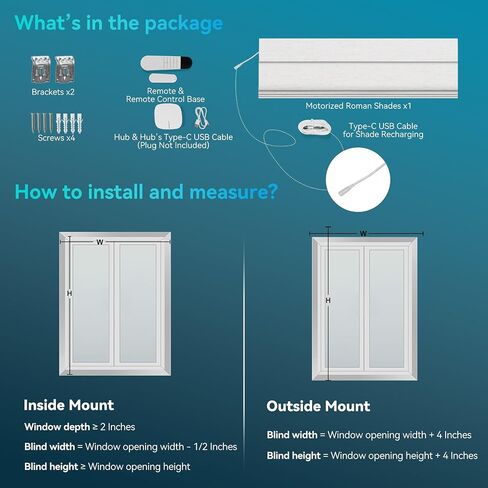 What's in the package

Brackets x2

Screws x4

Remote & Remote Control Base

Hub & Hub's Type-C USB Cable (Plug Not Included)

Motorized Roman Shades x1

Type-C USB Cable for Shade Recharging

How to install and measure?

W

H

W

H

Inside Mount

Window depth ≥ 2 Inches

Blind width = Window opening width - 1/2 Inches

Blind height ≥ Window opening height

Outside Mount

Blind width = Window opening width + 4 Inches

Blind height = Window opening height + 4 Inches